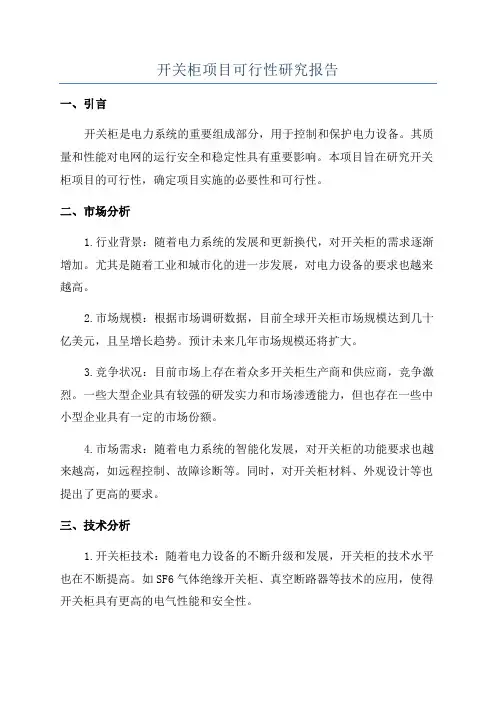 开关柜项目可行性研究报告

一、引言

开关柜是电力系统的重要组成部分，用于控制和保护电力设备。其质量和性能对电网的运行安全和稳定性具有重要影响。本项目旨在研究开关柜项目的可行性，确定项目实施的必要性和可行性。

二、市场分析

1.行业背景：随着电力系统的发展和更新换代，对开关柜的需求逐渐增加。尤其是随着工业和城市化的进一步发展，对电力设备的要求也越来越高。

2.市场规模：根据市场调研数据，目前全球开关柜市场规模达到几十亿美元，且呈增长趋势。预计未来几年市场规模还将扩大。

3.竞争状况：目前市场上存在着众多开关柜生产商和供应商，竞争激烈。一些大型企业具有较强的研发实力和市场渗透能力，但也存在一些中小型企业具有一定的市场份额。

4.市场需求：随着电力系统的智能化发展，对开关柜的功能要求也越来越高，如远程控制、故障诊断等。同时，对开关柜材料、外观设计等也提出了更高的要求。

三、技术分析

1.开关柜技术：随着电力设备的不断升级和发展，开关柜的技术水平也在不断提高。如SF6气体绝缘开关柜、真空断路器等技术的应用，使得开关柜具有更高的电气性能和安全性。